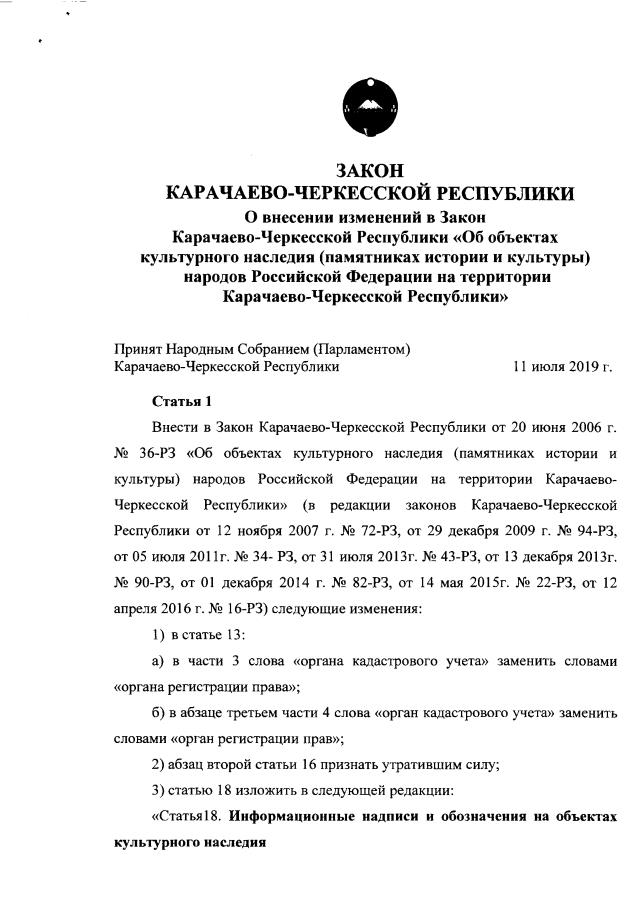 ЗАКОН
КАРАЧАЕВО-ЧЕРКЕССКОЙ РЕСПУБЛИКИ
О внесении изменений в Закон Карачаево-Черкесской Республики «Об объектах культурного наследия (памятниках истории и культуры) народов Российской Федерации на территории Карачаево-Черкесской Республики»

Принят Народным Собранием (Парламентом) Карачаево-Черкесской Республики 11 июля 2019 г.

Статья 1

Внести в Закон Карачаево-Черкесской Республики от 20 июня 2006 г. № 36-РЗ «Об объектах культурного наследия (памятниках истории и культуры) народов Российской Федерации на территории Карачаево-Черкесской Республики» (в редакции законов Карачаево-Черкесской Республики от 12 ноября 2007 г. № 72-РЗ, от 29 декабря 2009 г. № 94-РЗ, от 05 июля 2011г. № 34- РЗ, от 31 июля 2013г. № 43-РЗ, от 13 декабря 2013г. № 90-РЗ, от 01 декабря 2014 г. № 82-РЗ, от 14 мая 2015г. № 22-РЗ, от 12 апреля 2016 г. № 16-РЗ) следующие изменения:

1) в статье 13:

а) в части 3 слова «органа кадастрового учета» заменить словами «органа регистрации права»;

б) в абзаце третьем части 4 слова «орган кадастрового учета» заменить словами «орган регистрации прав»;

2) абзац второй статьи 16 признать утратившим силу;

3) статью 18 изложить в следующей редакции:

«Статья18. Информационные надписи и обозначения на объектах культурного наследия